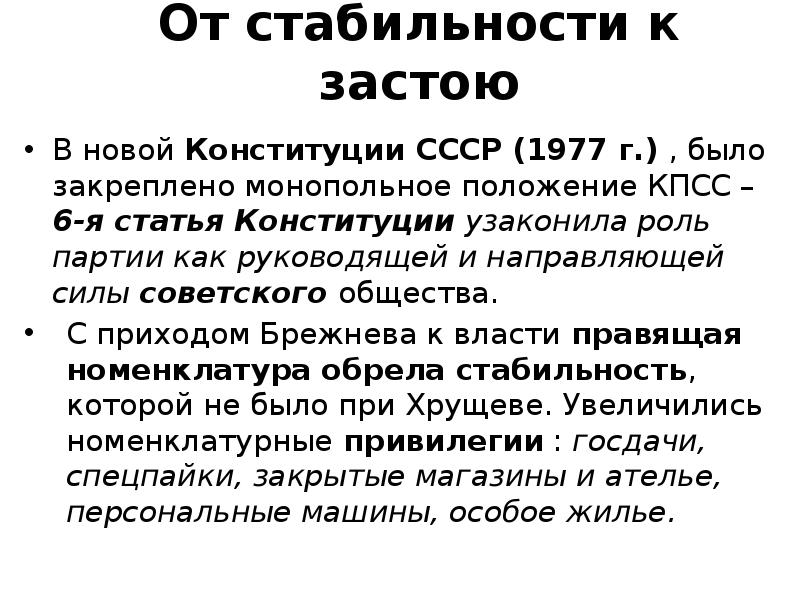 От стабильности к застою

• В новой Конституции СССР (1977 г.) , было закреплено монопольное положение КПСС – 6-я статья Конституции узаконила роль партии как руководящей и направляющей силы советского общества.

• С приходом Брежнева к власти правящая номенклатура обрела стабильность, которой не было при Хрущеве. Увеличились номенклатурные привилегии : госдачи, спецпайки, закрытые магазины и ателье, персональные машины, особое жилье.